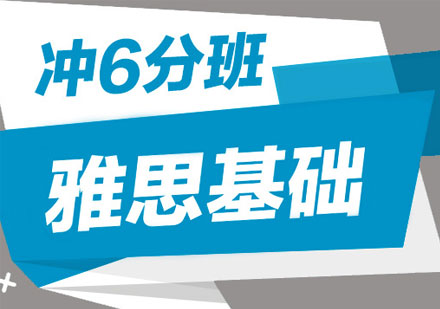 冲6分班

雅思基础